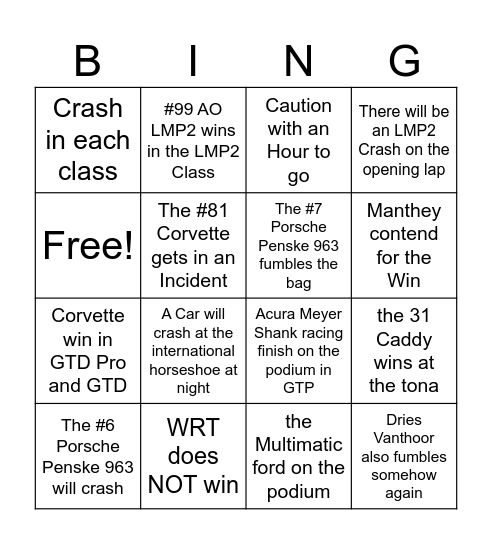 | B | I | N | G |
|---|---|---|---|
| Crash in each class | #99 AO LMP2 wins in the LMP2 Class | Caution with an Hour to go | There will be an LMP2 Crash on the opening lap |
| Free! | The #81 Corvette gets in an Incident | The #7 Porsche Penske 963 fumbles the bag | Manthey contend for the Win |
| Corvette win in GTD Pro and GTD | A Car will crash at the international horseshoe at night | Acura Meyer Shank racing finish on the podium in GTP | the 31 Caddy wins at the tona |
| The #6 Porsche Penske 963 will crash | WRT does NOT win | the Multimatic ford on the podium | Dries Vanthoor also fumbles somehow again |